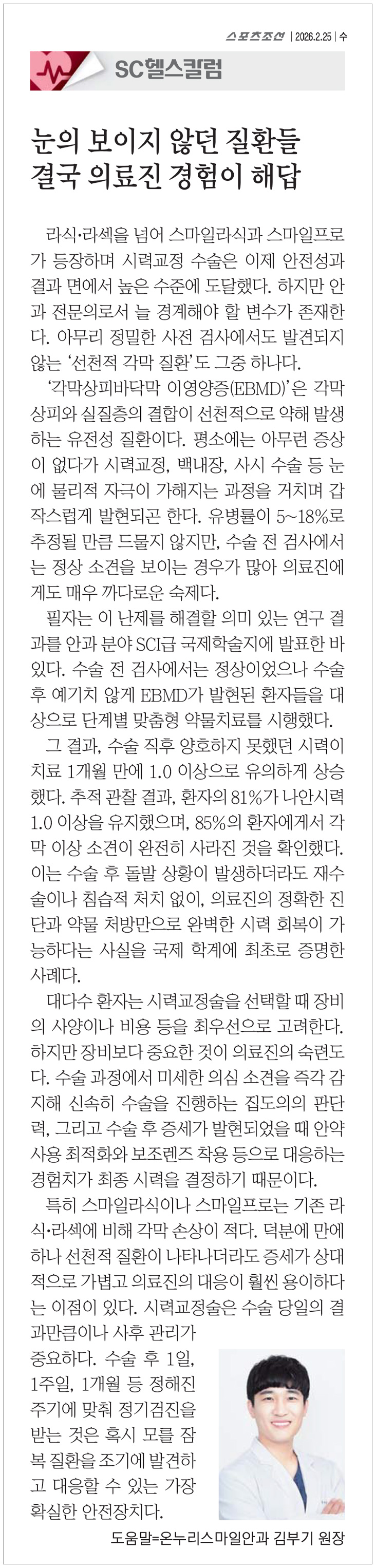 스포츠조선 | 2026.2.25 | 수

SC헬스칼럼

눈의 보이지 않던 질환들 결국 의료진 경험이 해답

라식·라섹을 넘어 스마일라식과 스마일프로가 등장하며 시력교정 수술은 이제 안전성과 결과 면에서 높은 수준에 도달했다. 하지만 안과 전문의로서 늘 경계해야 할 변수가 존재한다. 아무리 정밀한 사전 검사에서도 발견되지 않는 '선천적 각막 질환'도 그중 하나다.

'각막상피바닥막 이영양증(EBMD)'은 각막 상피와 실질층의 결합이 선천적으로 약해 발생하는 유전성 질환이다. 평소에는 아무런 증상이 없다가 시력교정, 백내장, 사시 수술 등 눈에 물리적 자극이 가해지는 과정을 거치며 갑작스럽게 발현되곤 한다. 유병률이 5~18%로 추정될 만큼 드물지 않지만, 수술 전 검사에서는 정상 소견을 보이는 경우가 많아 의료진에게도 매우 까다로운 숙제다.

필자는 이 난제를 해결할 의미 있는 연구 결과를 안과 분야 SCI급 국제학술지에 발표한 바 있다. 수술 전 검사에서는 정상이었으나 수술 후 예기치 않게 EBMD가 발현된 환자들을 대상으로 단계별 맞춤형 약물치료를 시행했다.

그 결과, 수술 직후 양호하지 못했던 시력이 치료 1개월 만에 1.0 이상으로 유의하게 상승했다. 추적 관찰 결과, 환자의 81%가 나안시력 1.0 이상을 유지했으며, 85%의 환자에게서 각막 이상 소견이 완전히 사라진 것을 확인했다. 이는 수술 후 돌발 상황이 발생하더라도 재수술이나 침습적 처치 없이, 의료진의 정확한 진단과 약물 처방만으로 완벽한 시력 회복이 가능하다는 사실을 국제 학계에 최초로 증명한 사례다.

대다수 환자는 시력교정술을 선택할 때 장비의 사양이나 비용 등을 최우선으로 고려한다. 하지만 장비보다 중요한 것이 의료진의 숙련도다. 수술 과정에서 미세한 의심 소견을 즉각 감지해 신속히 수술을 진행하는 집도의의 판단력, 그리고 수술 후 증세가 발현되었을 때 안약 사용 최적화와 보조렌즈 착용 등으로 대응하는 경험치가 최종 시력을 결정하기 때문이다.

특히 스마일라식이나 스마일프로는 기존 라식·라섹에 비해 각막 손상이 적다. 덕분에 만에 하나 선천적 질환이 나타나더라도 증세가 상대적으로 가볍고 의료진의 대응이 훨씬 용이하다는 이점이 있다. 시력교정술은 수술 당일의 결과만큼이나 사후 관리가 중요하다. 수술 후 1일, 1주일, 1개월 등 정해진 주기에 맞춰 정기검진을 받는 것은 혹시 모를 잠복 질환을 조기에 발견하고 대응할 수 있는 가장 확실한 안전장치다.

도움말=온누리스마일안과 김부기 원장